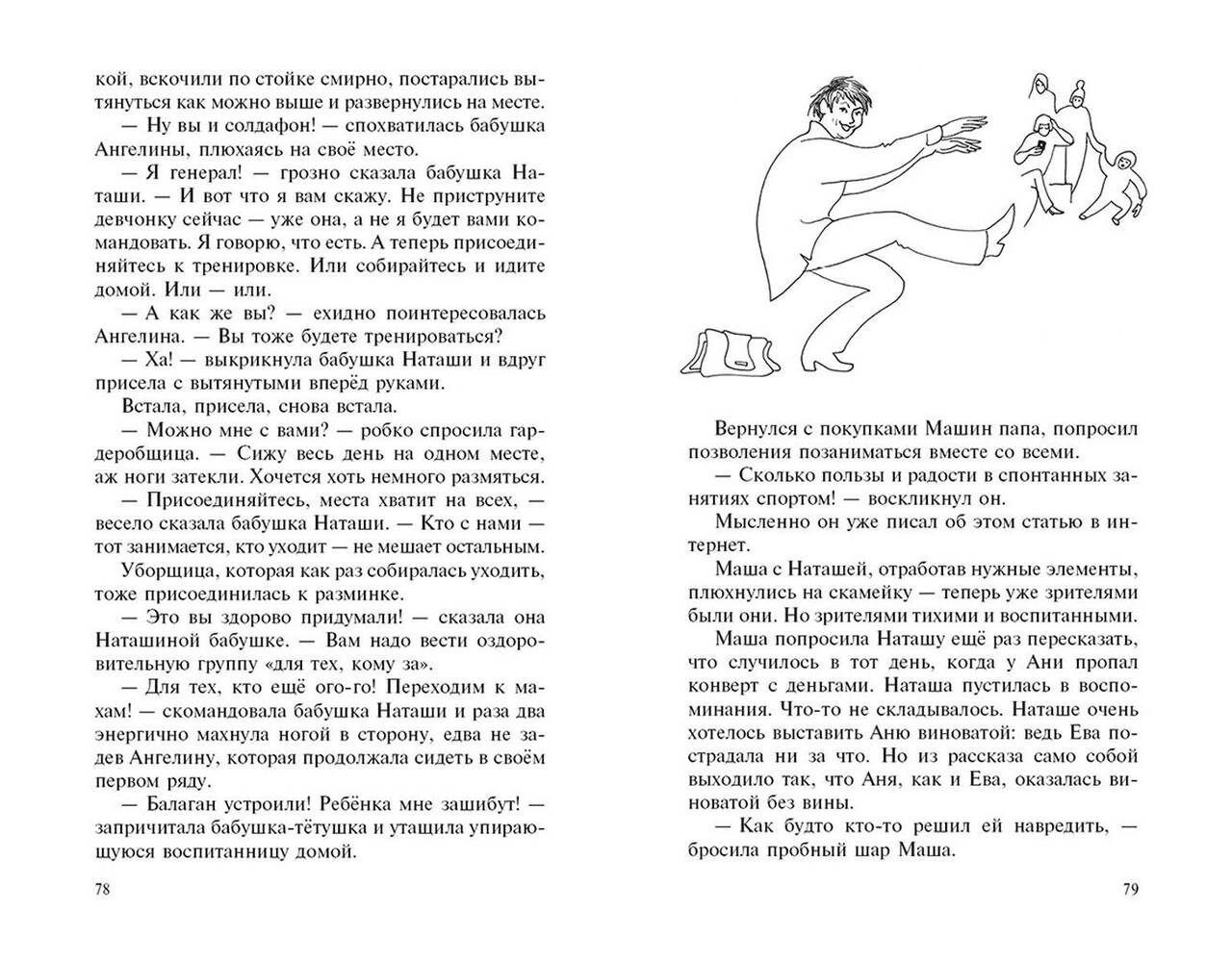 кой, вскочили по стойке смирно, постарались вытянуться как можно выше и развернулись на месте.

— Ну вы и солдафон! — спохватилась бабушка Ангелины, плюхаясь на своё место.

— Я генерал! — грозно сказала бабушка Наташи. — И вот что я вам скажу. Не приструните девчонку сейчас — уже она, а не я будет вами командовать. Я говорю, что есть. А теперь присоединяйтесь к тренировке. Или собирайтесь и идите домой. Или — или.

— А как же вы? — ехидно поинтересовалась Ангелина. — Вы тоже будете тренироваться?

— Ха! — выкрикнула бабушка Наташи и вдруг присела с вытянутыми вперёд руками.

Встала, присела, снова встала.

— Можно мне с вами? — робко спросила гардеробщица. — Сижу весь день на одном месте, аж ноги затекли. Хочется хоть немного размяться.

— Присоединяйтесь, места хватит на всех, — весело сказала бабушка Наташи. — Кто с нами — тот занимается, кто уходит — не мешает остальным.

Уборщица, которая как раз собиралась уходить, тоже присоединилась к разминке.

— Это вы здорово придумали! — сказала она Наташиной бабушке. — Вам надо вести оздоровительную группу «для тех, кому за».

— Для тех, кто ещё ого-го! Переходим к махам! — скомандовала бабушка Наташи и раза два энергично махнула ногой в сторону, едва не задев Ангелину, которая продолжала сидеть в своём первом ряду.

— Балаган устроили! Ребёнка мне зашибут! — запричитала бабушка-тётушка и утащила упирающуюся воспитанницу домой.

78

Вернулся с покупками Машин папа, попросил позволения позаниматься вместе со всеми.

— Сколько пользы и радости в спонтанных занятиях спортом! — воскликнул он.

Мысленно он уже писал об этом статью в интернет.

Маша с Наташей, отработав нужные элементы, плюхнулись на скамейку — теперь уже зрителями были они. Но зрителями тихими и воспитанными.

Маша попросила Наташу ещё раз пересказать, что случилось в тот день, когда у Ани пропал конверт с деньгами. Наташа пустилась в воспоминания. Что-то не складывалось. Наташе очень хотелось выставить Аню виноватой: ведь Ева пострадала ни за что. Но из рассказа само собой выходило так, что Аня, как и Ева, оказалась виноватой без вины.

— Как будто кто-то решил ей навредить, — бросила пробный шар Маша.

79